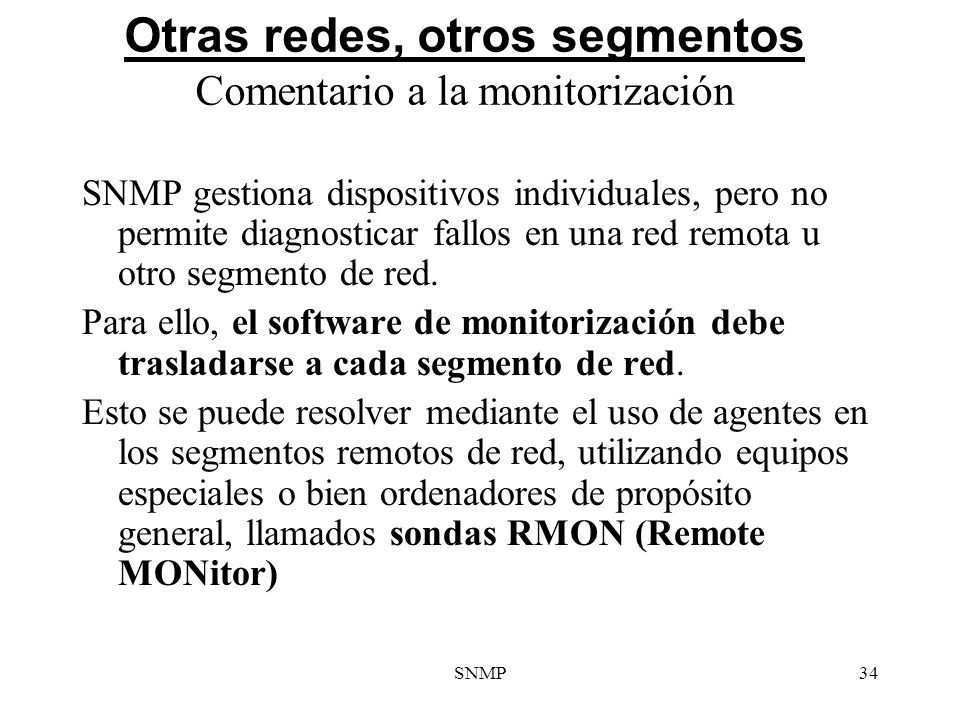 Otras redes, otros segmentos
Comentario a la monitorización

SNMP gestiona dispositivos individuales, pero no permite diagnosticar fallos en una red remota u otro segmento de red.

Para ello, el software de monitorización debe trasladarse a cada segmento de red.

Esto se puede resolver mediante el uso de agentes en los segmentos remotos de red, utilizando equipos especiales o bien ordenadores de propósito general, llamados sondas RMON (Remote MONitor)

SNMP

34